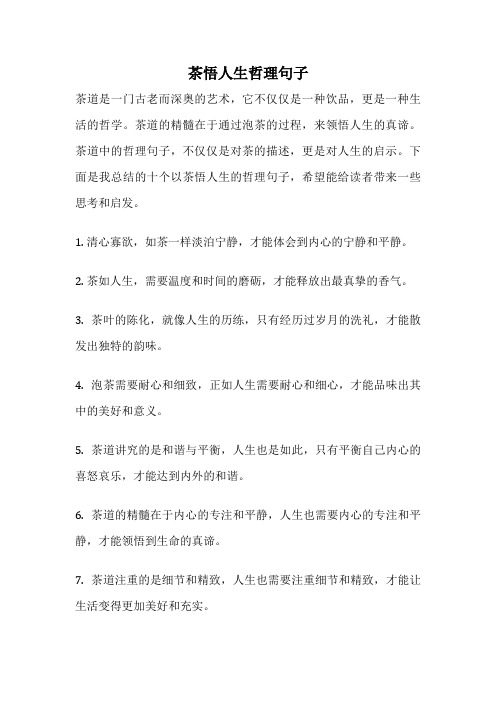 茶悟人生哲理句子

茶道是一门古老而深奥的艺术，它不仅仅是一种饮品，更是一种生活的哲学。茶道的精髓在于通过泡茶的过程，来领悟人生的真谛。茶道中的哲理句子，不仅仅是对茶的描述，更是对人生的启示。下面是我总结的十个以茶悟人生的哲理句子，希望能给读者带来一些思考和启发。

1. 清心寡欲，如茶一样淡泊宁静，才能体会到内心的宁静和平静。

2. 茶如人生，需要温度和时间的磨砺，才能释放出最真挚的香气。

3. 茶叶的陈化，就像人生的历练，只有经历过岁月的洗礼，才能散发出独特的韵味。

4. 泡茶需要耐心和细致，正如人生需要耐心和细心，才能品味出其中的美好和意义。

5. 茶道讲究的是和谐与平衡，人生也是如此，只有平衡自己内心的喜怒哀乐，才能达到内外的和谐。

6. 茶道的精髓在于内心的专注和平静，人生也需要内心的专注和平静，才能领悟到生命的真谛。

7. 茶道注重的是细节和精致，人生也需要注重细节和精致，才能让生活变得更加美好和充实。